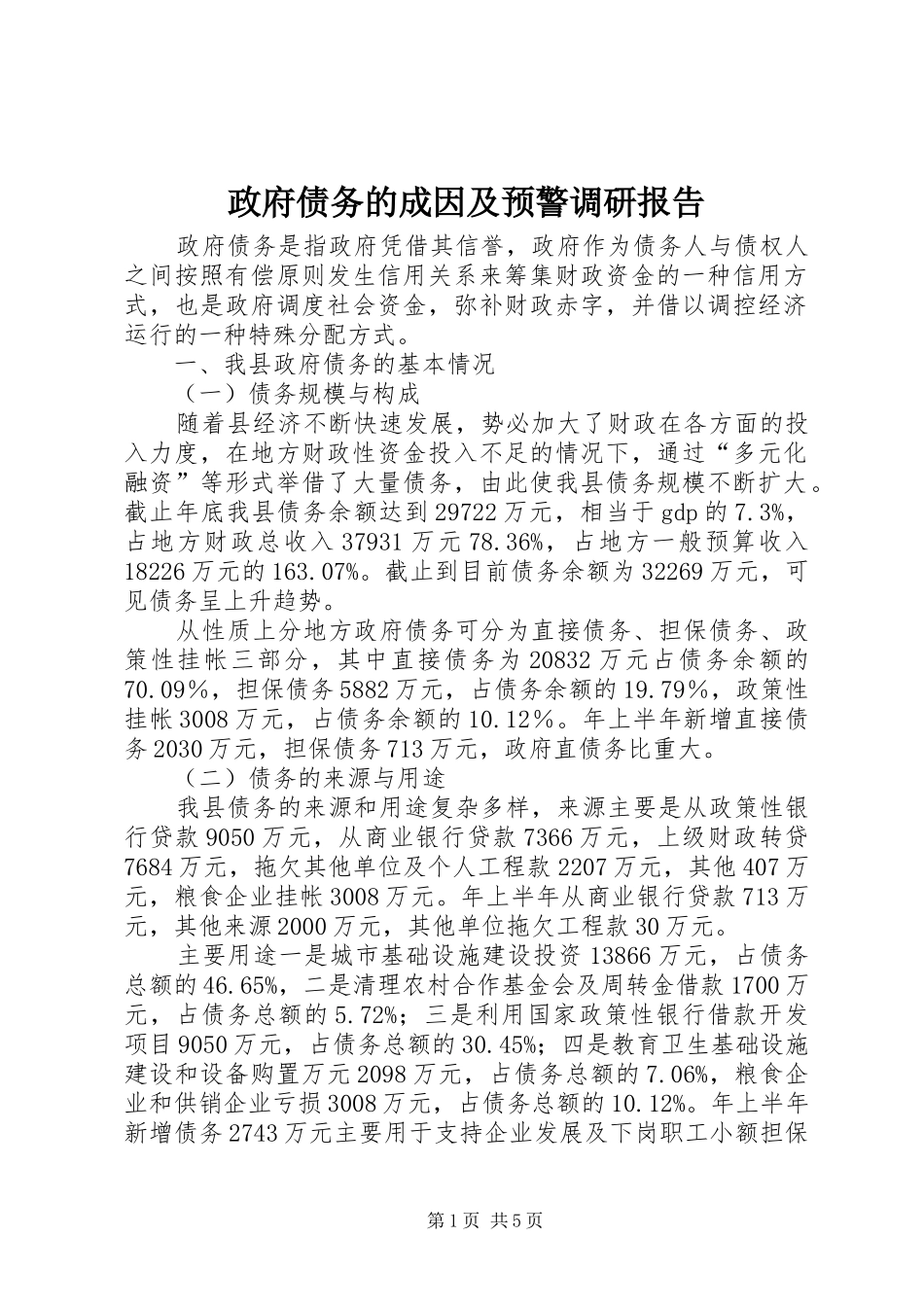 政府债务的成因及预警调研报告

政府债务是指政府凭借其信誉，政府作为债务人与债权人之间按照有偿原则发生信用关系来筹集财政资金的一种信用方式，也是政府调度社会资金，弥补财政赤字，并借以调控经济运行的一种特殊分配方式。

一、我县政府债务的基本情况

（一）债务规模与构成

随着县经济不断快速发展，势必加大了财政在各方面的投入力度，在地方财政性资金投入不足的情况下，通过“多元化融资”等形式举借了大量债务，由此使我县债务规模不断扩大。截止年底我县债务余额达到29722万元，相当于gdp的7.3%，占地方财政总收入37931万元78.36%，占地方一般预算收入18226万元的163.07%。截止到目前债务余额为32269万元，可见债务呈上升趋势。

从性质上分地方政府债务可分为直接债务、担保债务、政策性挂帐三部分，其中直接债务为20832万元占债务余额的70.09%，担保债务5882万元，占债务余额的19.79%，政策性挂帐3008万元，占债务余额的10.12%。年上半年新增直接债务2030万元，担保债务713万元，政府直债务比重大。

（二）债务的来源与用途

我县债务的来源和用途复杂多样，来源主要是从政策性银行贷款9050万元，从商业银行贷款7366万元，上级财政转贷7684万元，拖欠其他单位及个人工程款2207万元，其他407万元，粮食企业挂帐3008万元。年上半年从商业银行贷款713万元，其他来源2000万元，其他单位拖欠工程款30万元。

主要用途一是城市基础设施建设投资13866万元，占债务总额的46.65%，二是清理农村合作基金会及周转金借款1700万元，占债务总额的5.72%；三是利用国家政策性银行借款开发项目9050万元，占债务总额的30.45%；四是教育卫生基础设施建设和设备购置万元2098万元，占债务总额的7.06%，粮食企业和供销企业亏损3008万元，占债务总额的10.12%。年上半年新增债务2743万元主要用于支持企业发展及下岗职工小额担保

第1页 共5页